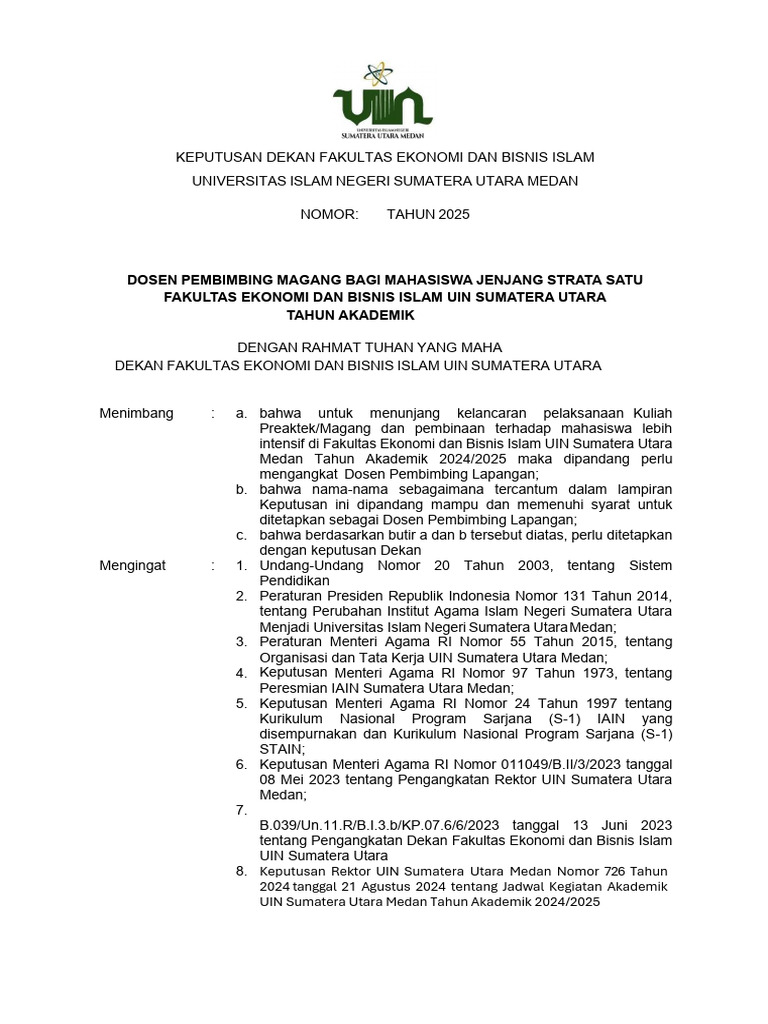 UIN
UNIVERSITAS ISLAM NEGERI
SUMATERA UTARA MEDAN

KEPUTUSAN DEKAN FAKULTAS EKONOMI DAN BISNIS ISLAM

UNIVERSITAS ISLAM NEGERI SUMATERA UTARA MEDAN

NOMOR: TAHUN 2025

DOSEN PEMBIMBING MAGANG BAGI MAHASISWA JENJANG STRATA SATU FAKULTAS EKONOMI DAN BISNIS ISLAM UIN SUMATERA UTARA TAHUN AKADEMIK

DENGAN RAHMAT TUHAN YANG MAHA
DEKAN FAKULTAS EKONOMI DAN BISNIS ISLAM UIN SUMATERA UTARA

Menimbang : a. bahwa untuk menunjang kelancaran pelaksanaan Kuliah Preaktek/Magang dan pembinaan terhadap mahasiswa lebih intensif di Fakultas Ekonomi dan Bisnis Islam UIN Sumatera Utara Medan Tahun Akademik 2024/2025 maka dipandang perlu mengangkat Dosen Pembimbing Lapangan;
b. bahwa nama-nama sebagaimana tercantum dalam lampiran Keputusan ini dipandang mampu dan memenuhi syarat untuk ditetapkan sebagai Dosen Pembimbing Lapangan;
c. bahwa berdasarkan butir a dan b tersebut diatas, perlu ditetapkan dengan keputusan Dekan

Mengingat : 1. Undang-Undang Nomor 20 Tahun 2003, tentang Sistem Pendidikan
2. Peraturan Presiden Republik Indonesia Nomor 131 Tahun 2014, tentang Perubahan Institut Agama Islam Negeri Sumatera Utara Menjadi Universitas Islam Negeri Sumatera Utara Medan;
3. Peraturan Menteri Agama RI Nomor 55 Tahun 2015, tentang Organisasi dan Tata Kerja UIN Sumatera Utara Medan;
4. Keputusan Menteri Agama RI Nomor 97 Tahun 1973, tentang Peresmian IAIN Sumatera Utara Medan;
5. Keputusan Menteri Agama RI Nomor 24 Tahun 1997 tentang Kurikulum Nasional Program Sarjana (S-1) IAIN yang disempurnakan dan Kurikulum Nasional Program Sarjana (S-1) STAIN;
6. Keputusan Menteri Agama RI Nomor 011049/B.II/3/2023 tanggal 08 Mei 2023 tentang Pengangkatan Rektor UIN Sumatera Utara Medan;
7. B.039/Un.11.R/B.I.3.b/KP.07.6/6/2023 tanggal 13 Juni 2023 tentang Pengangkatan Dekan Fakultas Ekonomi dan Bisnis Islam UIN Sumatera Utara
8. Keputusan Rektor UIN Sumatera Utara Medan Nomor 726 Tahun 2024 tanggal 21 Agustus 2024 tentang Jadwal Kegiatan Akademik UIN Sumatera Utara Medan Tahun Akademik 2024/2025